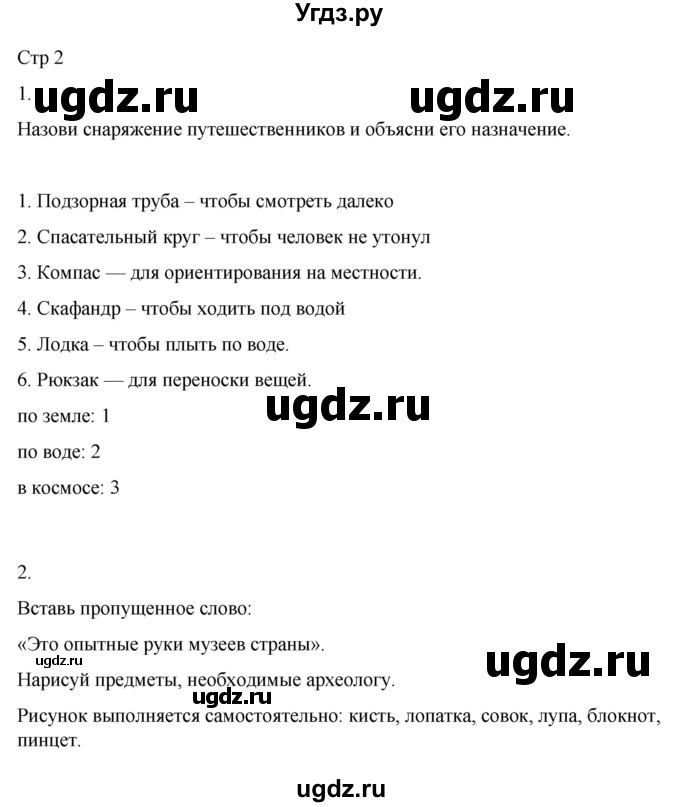 Угдз.ру

Стр 2

1. ugdz.ru ugdz.ru

Назови снаряжение путешественников и объясни его назначение.

1. Подзорная труба – чтобы смотреть далеко

2. Спасательный круг – чтобы человек не утонул

3. Компас — для ориентирования на местности.

4. Скафандр – чтобы ходить под водой

5. Лодка – чтобы плыть по воде.

6. Рюкзак — для переноски вещей.

ugdz.ru

по земле: 1

по воде: 2

в космосе: 3

2.

Вставь пропущенное слово:

«Это опытные руки музеев страны».

ugdz.ru

ugdz.ru

Нарисуй предметы, необходимые археологу.

ugdz.ru

Рисунок выполняется самостоятельно: кисть, лопатка, совок, лупа, блокнот, пинцет.

ugdz.ru